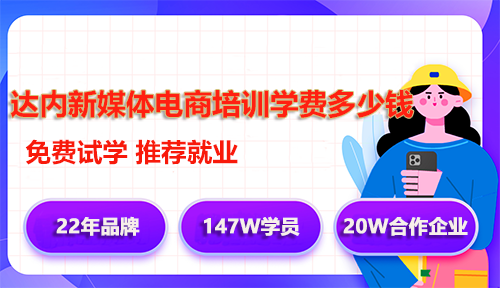 达内新媒体电商培训学费多少钱

免费试学 推荐就业

22年品牌

147W学员

20W合作企业